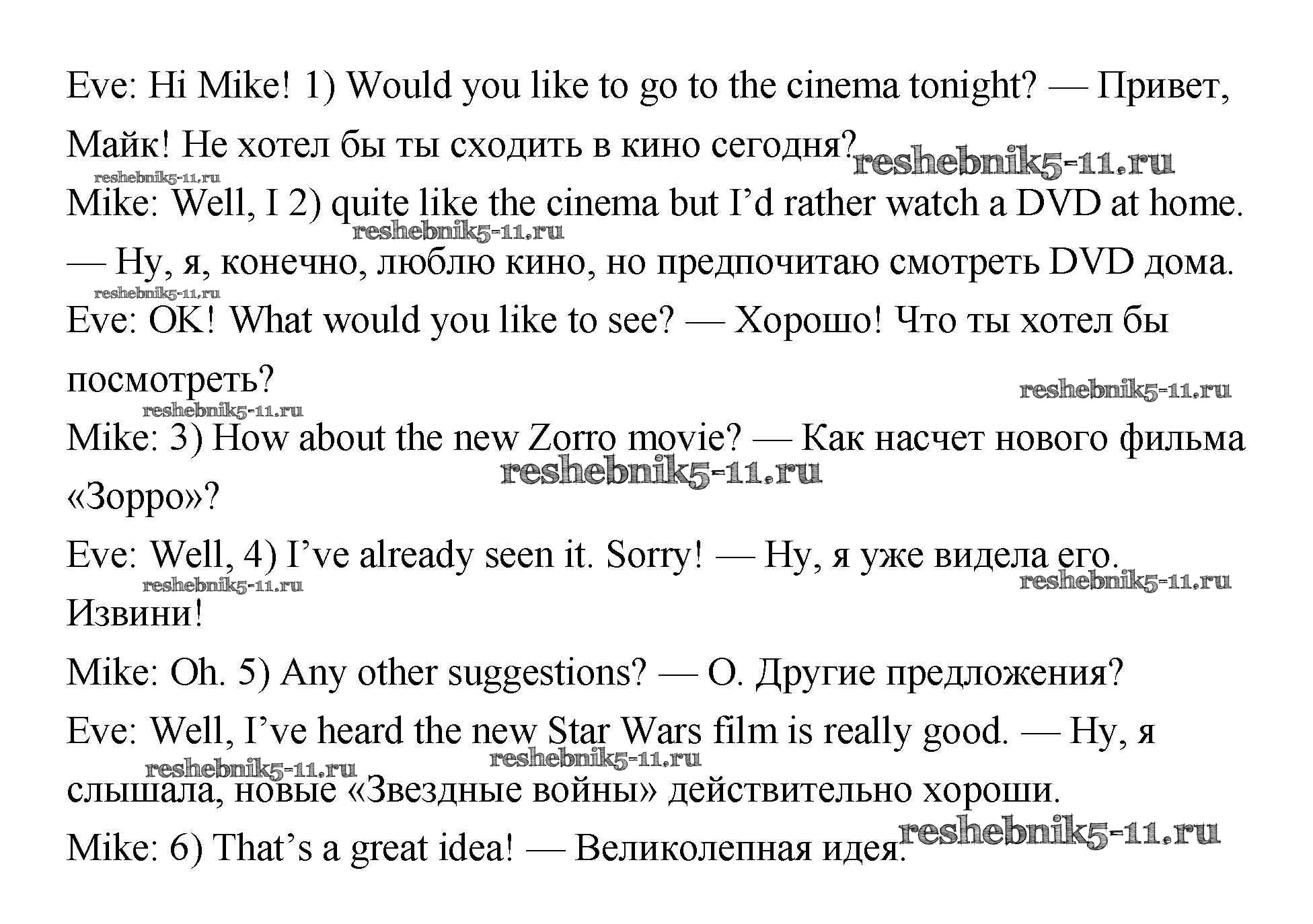 Eve: Hi Mike! 1) Would you like to go to the cinema tonight? — Привет, Майк! Не хотел бы ты сходить в кино сегодня?

Mike: Well, I 2) quite like the cinema but I'd rather watch a DVD at home. — Ну, я, конечно, люблю кино, но предпочитаю смотреть DVD дома.

Eve: OK! What would you like to see? — Хорошо! Что ты хотел бы посмотреть?

Mike: 3) How about the new Zorro movie? — Как насчет нового фильма «Зорро»?

Eve: Well, 4) I've already seen it. Sorry! — Ну, я уже видела его. Извини!

Mike: Oh. 5) Any other suggestions? — О. Другие предложения?

Eve: Well, I've heard the new Star Wars film is really good. — Ну, я слышала, новые «Звездные войны» действительно хороши.

Mike: 6) That's a great idea! — Великолепная идея.

reshebnik5-11.ru